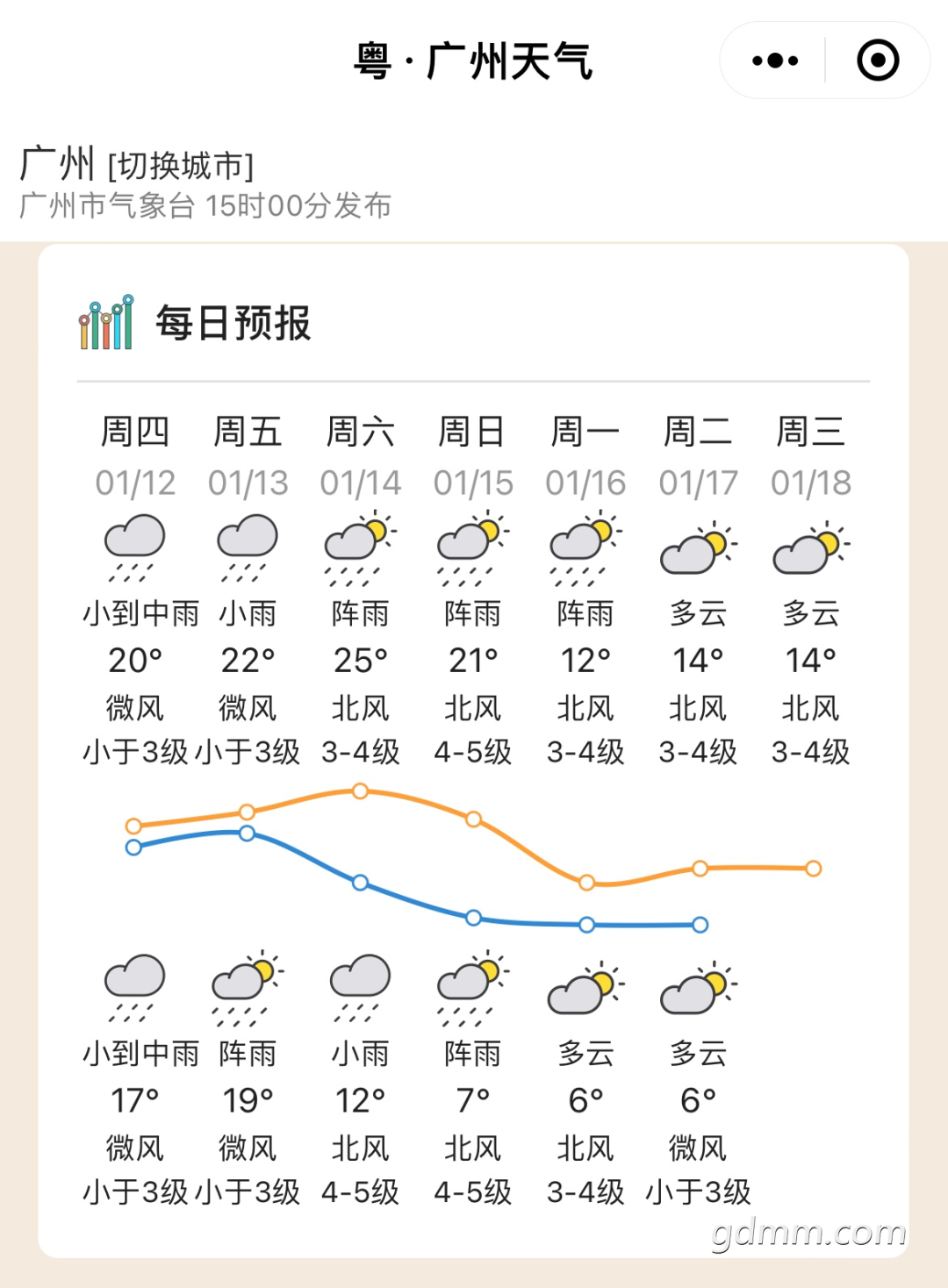 粤 · 广州天气

广州 [切换城市]
广州市气象台 15时00分发布

每日预报

| 周四 | 周五 | 周六 | 周日 | 周一 | 周二 | 周三 |
|---|---|---|---|---|---|---|
| 01/12 | 01/13 | 01/14 | 01/15 | 01/16 | 01/17 | 01/18 |
| 小到中雨 | 小雨 | 阵雨 | 阵雨 | 阵雨 | 多云 | 多云 |
| 20° | 22° | 25° | 21° | 12° | 14° | 14° |
| 微风 | 微风 | 北风 | 北风 | 北风 | 北风 | 北风 |
| 小于3级 | 小于3级 | 3-4级 | 4-5级 | 3-4级 | 3-4级 | 3-4级 |
| 小到中雨 | 阵雨 | 小雨 | 阵雨 | 多云 | 多云 | |
| 17° | 19° | 12° | 7° | 6° | 6° | |
| 微风 | 微风 | 北风 | 北风 | 北风 | 微风 | |
| 小于3级 | 小于3级 | 4-5级 | 4-5级 | 3-4级 | 小于3级 | |

gdmm.com